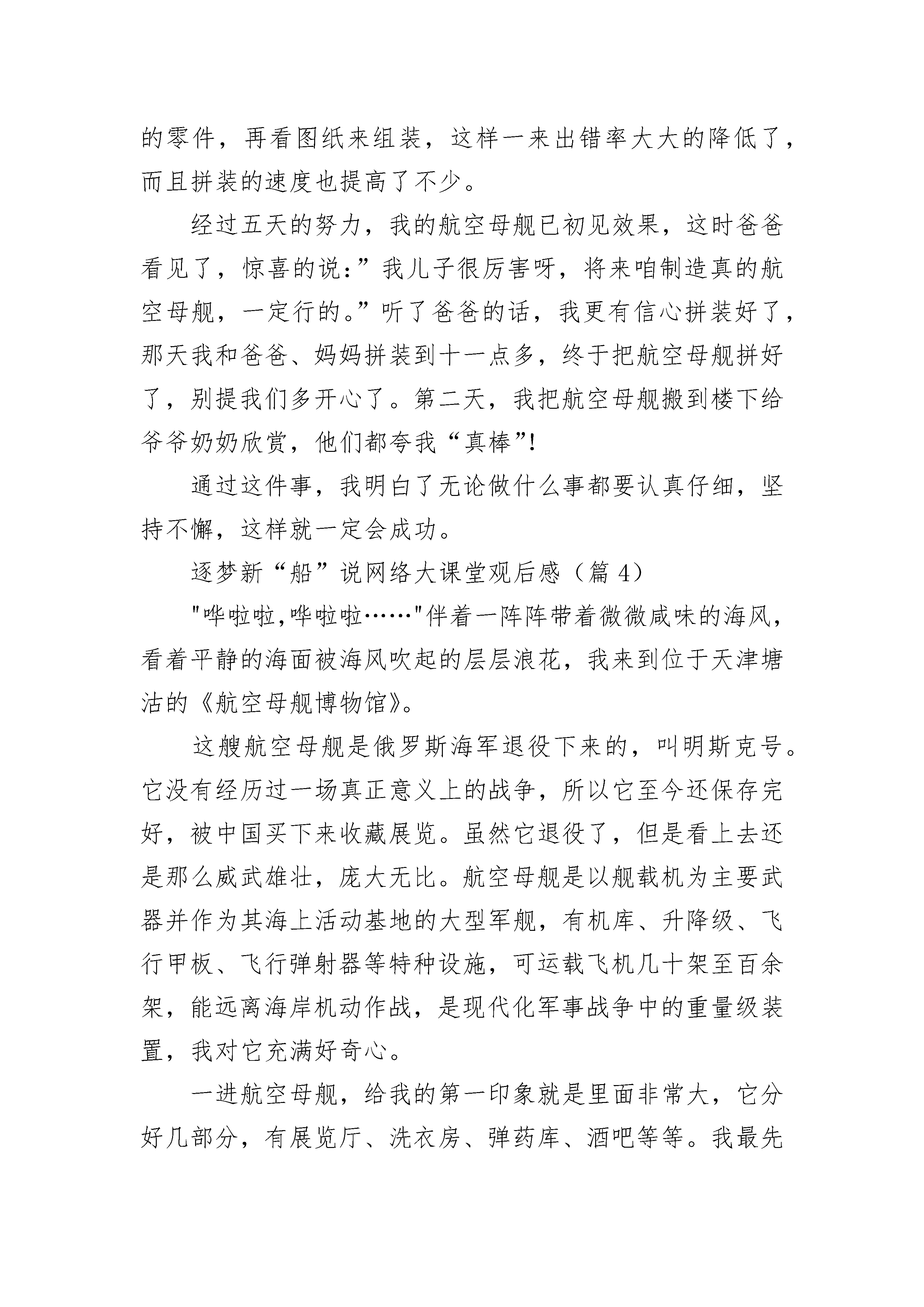 的零件，再看图纸来组装，这样一来出错率大大的降低了，而且拼装的速度也提高了不少。

经过五天的努力，我的航空母舰已初见效果，这时爸爸看见了，惊喜的说：”我儿子很厉害呀，将来咱制造真的航空母舰，一定行的。”听了爸爸的话，我更有信心拼装好了，那天我和爸爸、妈妈拼装到十一点多，终于把航空母舰拼好了，别提我们多开心了。第二天，我把航空母舰搬到楼下给爷爷奶奶欣赏，他们都夸我“真棒”!

通过这件事，我明白了无论做什么事都要认真仔细，坚持不懈，这样就一定会成功。

逐梦新“船”说网络大课堂观后感（篇 4）

"哗啦啦,哗啦啦……"伴着一阵阵带着微微咸味的海风，看着平静的海面被海风吹起的层层浪花，我来到位于天津塘沽的《航空母舰博物馆》。

这艘航空母舰是俄罗斯海军退役下来的，叫明斯克号。它没有经历过一场真正意义上的战争，所以它至今还保存完好，被中国买下来收藏展览。虽然它退役了，但是看上去还是那么威武雄壮，庞大无比。航空母舰是以舰载机为主要武器并作为其海上活动基地的大型军舰，有机库、升降级、飞行甲板、飞行弹射器等特种设施，可运载飞机几十架至百余架，能远离海岸机动作战，是现代化军事战争中的重量级装置，我对它充满好奇心。

一进航空母舰，给我的第一印象就是里面非常大，它分好几部分，有展览厅、洗衣房、弹药库、酒吧等等。我最先